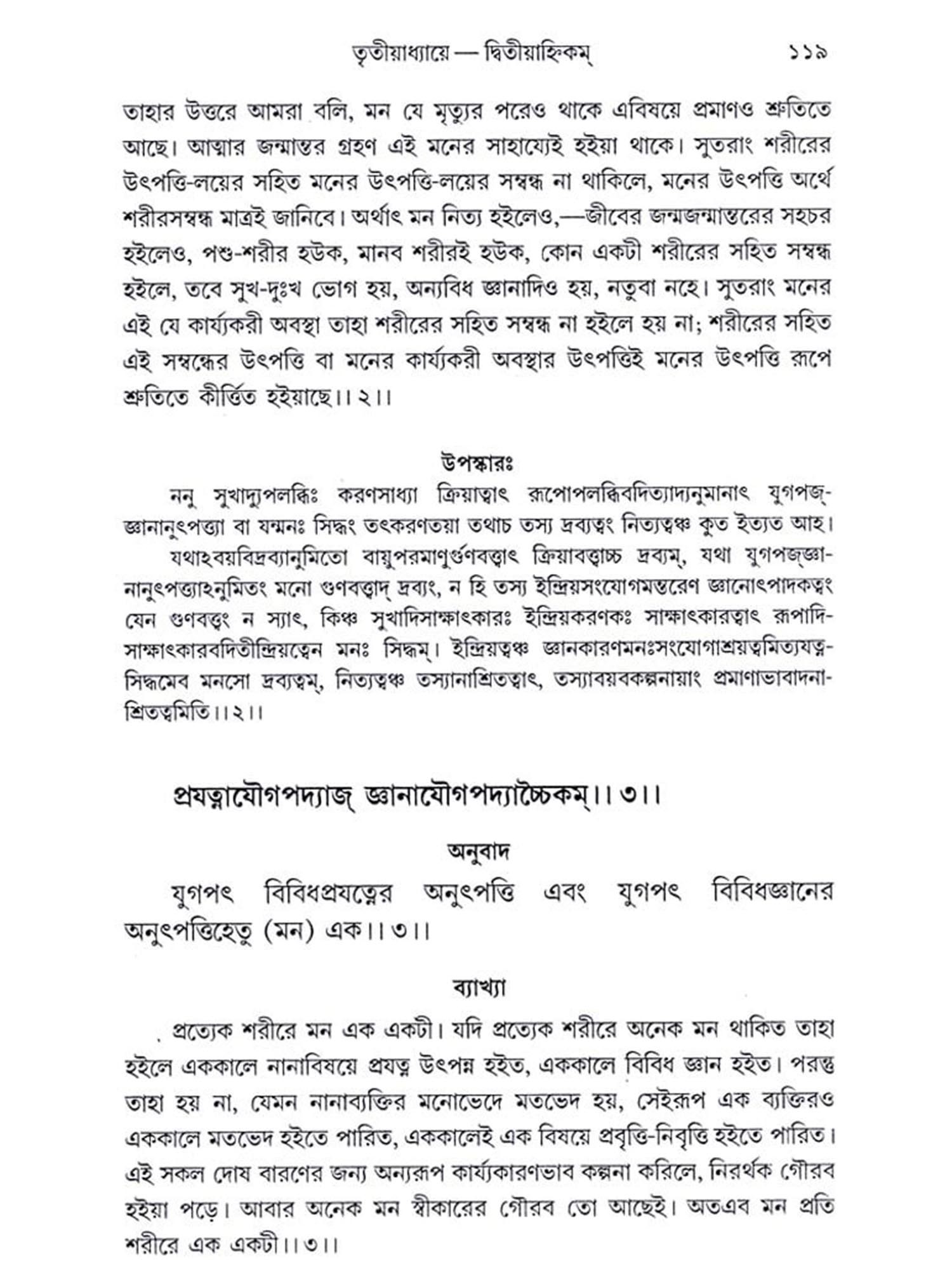 তৃতীয়াধ্যায়ে — দ্বিতীয়াহ্নিকম্ ১১৯

তাহার উত্তরে আমরা বলি, মন যে মৃত্যুর পরেও থাকে এবিষয়ে প্রমাণও শ্রুতিতে আছে। আত্মার জন্মান্তর গ্রহণ এই মনের সাহায্যেই হইয়া থাকে। সুতরাং শরীরের উৎপত্তি-লয়ের সহিত মনের উৎপত্তি-লয়ের সম্বন্ধ না থাকিলে, মনের উৎপত্তি অর্থে শরীরসম্বন্ধ মাত্রই জানিবে। অর্থাৎ মন নিত্য হইলেও,—জীবের জন্মজন্মান্তরের সহচর হইলেও, পশু-শরীর হউক, মানব শরীরই হউক, কোন একটী শরীরের সহিত সম্বন্ধ হইলে, তবে সুখ-দুঃখ ভোগ হয়, অন্যবিধ জ্ঞানাদিও হয়, নতুবা নহে। সুতরাং মনের এই যে কার্য্যকরী অবস্থা তাহা শরীরের সহিত সম্বন্ধ না হইলে হয় না; শরীরের সহিত এই সম্বন্ধের উৎপত্তি বা মনের কার্য্যকরী অবস্থার উৎপত্তিই মনের উৎপত্তি রূপে শ্রুতিতে কীর্ত্তিত হইয়াছে।।২।।

উপস্কারঃ

ননু সুখাদ্যুপলব্ধিঃ করণসাধ্যা ক্রিয়াত্বাৎ রূপোপলব্ধিবদিত্যাদ্যনুমানাৎ যুগপজ্জ্ঞানানুৎপত্ত্যা বা যন্মনঃ সিদ্ধং তৎকরণতয়া তথাচ তস্য দ্রব্যত্বং নিত্যত্বঞ্চ কুত ইত্যত আহ।

যথাঽবয়বিদ্রব্যানুমিতো বায়ুপরমাণুর্গুণবত্ত্বাৎ ক্রিয়াবত্ত্বাচ্চ দ্রব্যম্, যথা যুগপজ্জ্ঞানানুৎপত্ত্যাঽনুমিতং মনো গুণবত্ত্বাদ্ দ্রব্যং, ন হি তস্য ইন্দ্রিয়সংযোগমন্তরেণ জ্ঞানোৎপাদকত্বং যেন গুণবত্ত্বং ন স্যাৎ, কিঞ্চ সুখাদিসাক্ষাৎকারঃ ইন্দ্রিয়করণকঃ সাক্ষাৎকারত্বাৎ রূপাদিসাক্ষাৎকারবদিতীন্দ্রিয়ত্বেন মনঃ সিদ্ধম্। ইন্দ্রিয়ত্বঞ্চ জ্ঞানকারণমনঃসংযোগাশ্রয়ত্বমিত্যযত্নসিদ্ধমেব মনসো দ্রব্যত্বম্, নিত্যত্বঞ্চ তস্যানাশ্রিতত্বাৎ, তস্যাবয়বকল্পনায়াং প্রমাণাভাবাদনাশ্রিতত্বমিতি।।২।।

প্রযত্নাযৌগপদ্যাজ্ জ্ঞানাযৌগপদ্যাচ্চৈকম্।।৩।।

অনুবাদ

যুগপৎ বিবিধপ্রযত্নের অনুৎপত্তি এবং যুগপৎ বিবিধজ্ঞানের অনুৎপত্তিহেতু (মন) এক।।৩।।

ব্যাখ্যা

প্রত্যেক শরীরে মন এক একটী। যদি প্রত্যেক শরীরে অনেক মন থাকিত তাহা হইলে এককালে নানাবিষয়ে প্রযত্ন উৎপন্ন হইত, এককালে বিবিধ জ্ঞান হইত। পরন্তু তাহা হয় না, যেমন নানাব্যক্তির মনোভেদে মতভেদ হয়, সেইরূপ এক ব্যক্তিরও এককালে মতভেদ হইতে পারিত, এককালেই এক বিষয়ে প্রবৃত্তি-নিবৃত্তি হইতে পারিত। এই সকল দোষ বারণের জন্য অন্যরূপ কার্য্যকারণভাব কল্পনা করিলে, নিরর্থক গৌরব হইয়া পড়ে। আবার অনেক মন স্বীকারের গৌরব তো আছেই। অতএব মন প্রতি শরীরে এক একটী।।৩।।